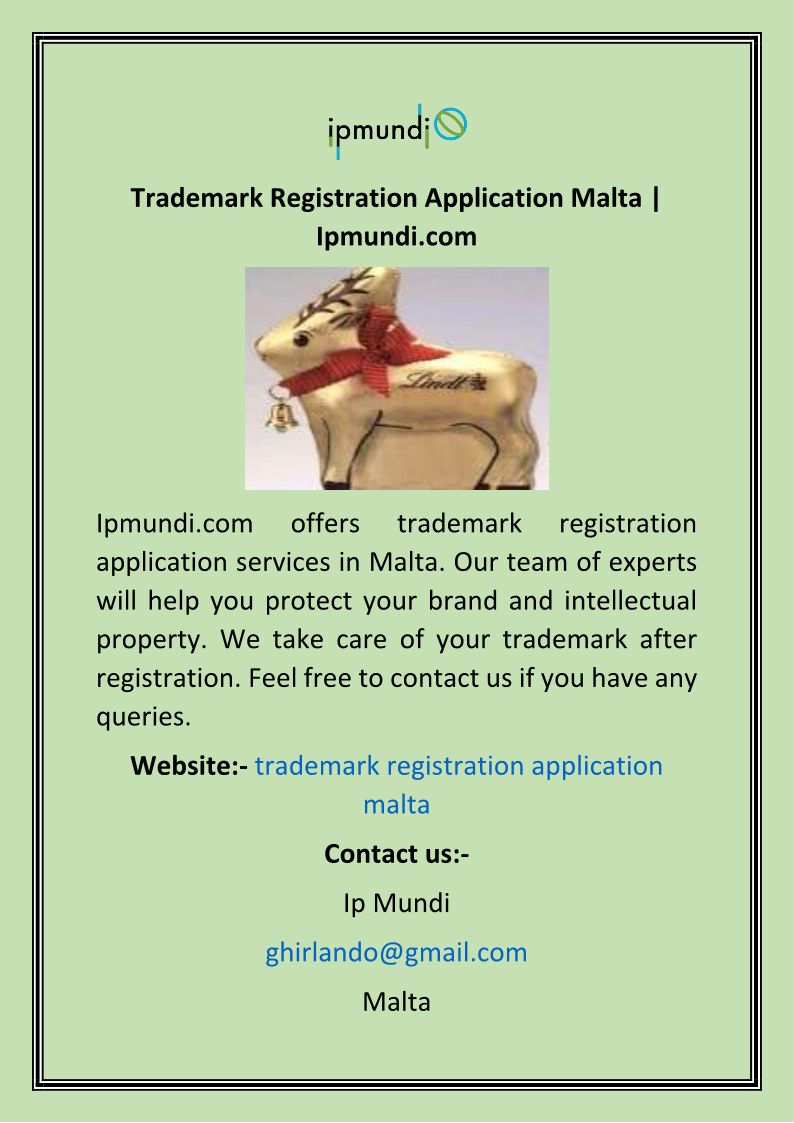 ipmundi

Trademark Registration Application Malta | Ipmundi.com

Lindt

Ipmundi.com offers trademark registration application services in Malta. Our team of experts will help you protect your brand and intellectual property. We take care of your trademark after registration. Feel free to contact us if you have any queries.

Website:- trademark registration application malta

Contact us:-

Ip Mundi

ghirlando@gmail.com

Malta